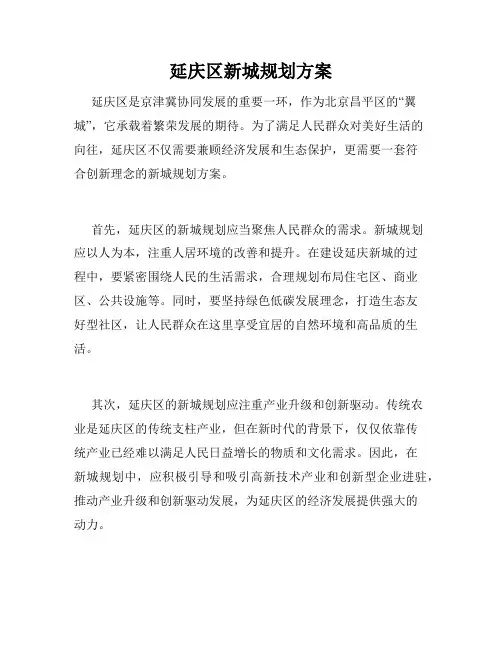 延庆区新城规划方案

延庆区是京津冀协同发展的重要一环，作为北京昌平区的“翼城”，它承载着繁荣发展的期待。为了满足人民群众对美好生活的向往，延庆区不仅需要兼顾经济发展和生态保护，更需要一套符合创新理念的新城规划方案。

首先，延庆区的新城规划应当聚焦人民群众的需求。新城规划应以人为本，注重人居环境的改善和提升。在建设延庆新城的过程中，要紧密围绕人民的生活需求，合理规划布局住宅区、商业区、公共设施等。同时，要坚持绿色低碳发展理念，打造生态友好型社区，让人民群众在这里享受宜居的自然环境和高品质的生活。

其次，延庆区的新城规划应注重产业升级和创新驱动。传统农业是延庆区的传统支柱产业，但在新时代的背景下，仅仅依靠传统产业已经难以满足人民日益增长的物质和文化需求。因此，在新城规划中，应积极引导和吸引高新技术产业和创新型企业进驻，推动产业升级和创新驱动发展，为延庆区的经济发展提供强大的动力。